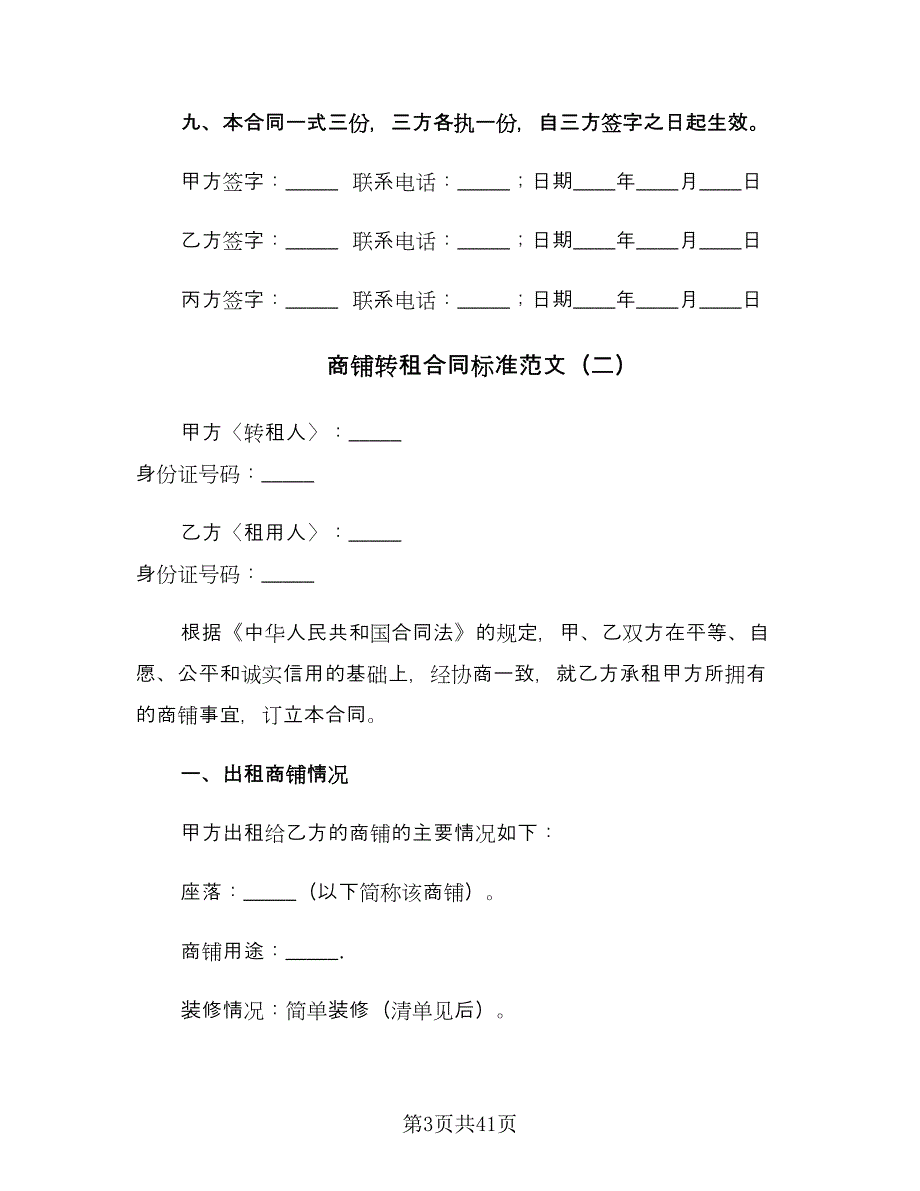 九、本合同一式三份，三方各执一份，自三方签字之日起生效。

甲方签字：_____ 联系电话：_____；日期____年____月____日

乙方签字：_____ 联系电话：_____；日期____年____月____日

丙方签字：_____ 联系电话：_____；日期____年____月____日

商铺转租合同标准范文（二）

甲方〈转租人〉：_____

身份证号码：_____

乙方〈租用人〉：_____

身份证号码：_____

根据《中华人民共和国合同法》的规定，甲、乙双方在平等、自愿、公平和诚实信用的基础上，经协商一致，就乙方承租甲方所拥有的商铺事宜，订立本合同。

一、出租商铺情况

甲方出租给乙方的商铺的主要情况如下：

座落：_____（以下简称该商铺）。

商铺用途：_____.

装修情况：简单装修（清单见后）。

第3页共41页